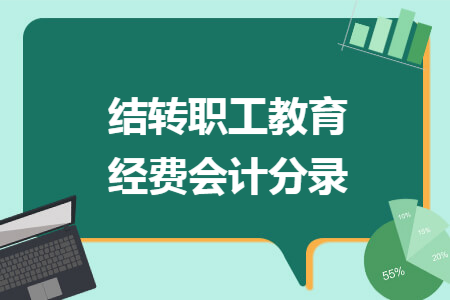 结转职工教育
经费会计分录

10%
15%
20%
55%